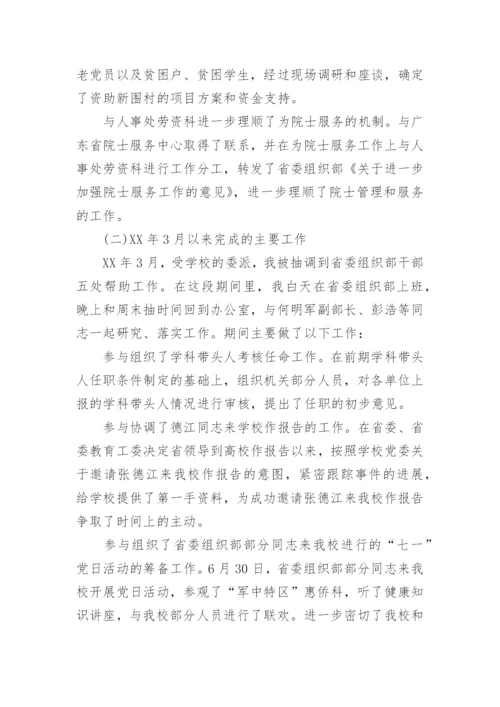 老党员以及贫困户、贫困学生，经过现场调研和座谈，确定了资助新围村的项目方案和资金支持。

与人事处劳资科进一步理顺了为院士服务的机制。与广东省院士服务中心取得了联系，并在为院士服务工作上与人事处劳资科进行工作分工，转发了省委组织部《关于进一步加强院士服务工作的意见》，进一步理顺了院士管理和服务的工作。

(二)XX 年 3 月以来完成的主要工作

XX 年 3 月，受学校的委派，我被抽调到省委组织部干部五处帮助工作。在这段期间里，我白天在省委组织部上班，晚上和周末抽时间回到办公室，与何明军副部长、彭浩等同志一起研究、落实工作。期间主要做了以下工作：

参与组织了学科带头人考核任命工作。在前期学科带头人任职条件制定的基础上，组织机关部分人员，对各单位上报的学科带头人情况进行审核，提出了任职的初步意见。

参与协调了德江同志来学校作报告的工作。在省委、省委教育工委决定省领导到高校作报告以来，按照学校党委关于邀请张德江来我校作报告的意图，紧密跟踪事件的进展，给学校提供了第一手资料，为成功邀请张德江来我校作报告争取了时间上的主动。

参与组织了省委组织部部分同志来我校进行的“七一”党日活动的筹备工作。6 月 30 日，省委组织部部分同志来我校开展党日活动，参观了“军中特区”惠侨科，听了健康知识讲座，与我校部分人员进行了联欢。进一步密切了我校和